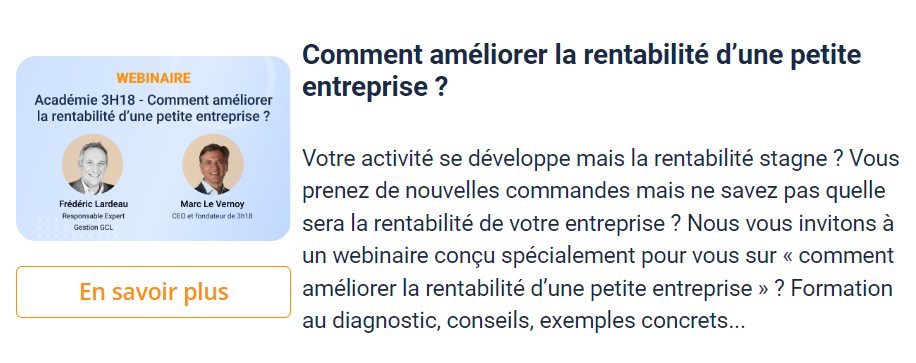 WEBINAIRE

Académie 3H18 - Comment améliorer la rentabilité d'une petite entreprise ?

Frédéric Lardeau
Responsable Expert Gestion GCL

Marc Le Vernoy
CEO et fondateur de 3h18

En savoir plus

Comment améliorer la rentabilité d'une petite entreprise ?

Votre activité se développe mais la rentabilité stagne ? Vous prenez de nouvelles commandes mais ne savez pas quelle sera la rentabilité de votre entreprise ? Nous vous invitons à un webinaire conçu spécialement pour vous sur « comment améliorer la rentabilité d'une petite entreprise » ? Formation au diagnostic, conseils, exemples concrets...